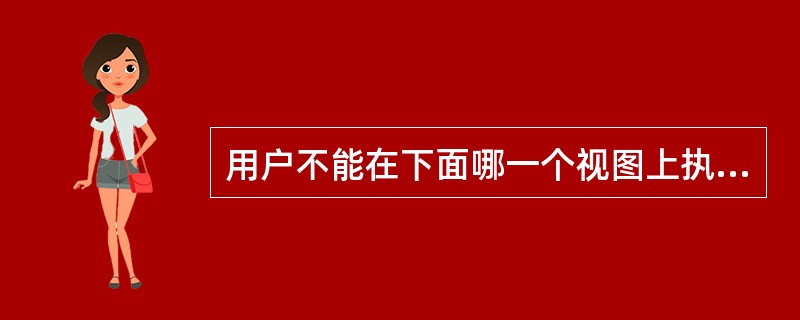 用户不能在下面哪一个视图上执...